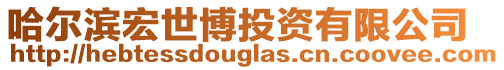 哈尔滨宏世博投资有限公司
http://hebtessdouglas.cn.coovee.com